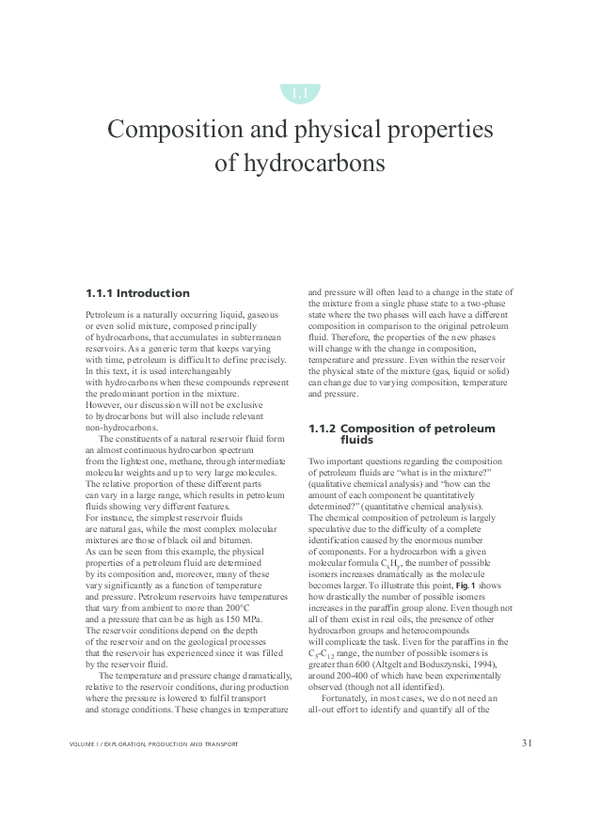 1.1

Composition and physical properties of hydrocarbons

1.1.1 Introduction

Petroleum is a naturally occurring liquid, gaseous or even solid mixture, composed principally of hydrocarbons, that accumulates in subterranean reservoirs. As a generic term that keeps varying with time, petroleum is difficult to define precisely. In this text, it is used interchangeably with hydrocarbons when these compounds represent the predominant portion in the mixture. However, our discussion will not be exclusive to hydrocarbons but will also include relevant non-hydrocarbons.

The constituents of a natural reservoir fluid form an almost continuous hydrocarbon spectrum from the lightest one, methane, through intermediate molecular weights and up to very large molecules. The relative proportion of these different parts can vary in a large range, which results in petroleum fluids showing very different features. For instance, the simplest reservoir fluids are natural gas, while the most complex molecular mixtures are those of black oil and bitumen. As can be seen from this example, the physical properties of a petroleum fluid are determined by its composition and, moreover, many of these vary significantly as a function of temperature and pressure. Petroleum reservoirs have temperatures that vary from ambient to more than 200°C and a pressure that can be as high as 150 MPa. The reservoir conditions depend on the depth of the reservoir and on the geological processes that the reservoir has experienced since it was filled by the reservoir fluid.

The temperature and pressure change dramatically, relative to the reservoir conditions, during production where the pressure is lowered to fulfil transport and storage conditions. These changes in temperature and pressure will often lead to a change in the state of the mixture from a single phase state to a two-phase state where the two phases will each have a different composition in comparison to the original petroleum fluid. Therefore, the properties of the new phases will change with the change in composition, temperature and pressure. Even within the reservoir the physical state of the mixture (gas, liquid or solid) can change due to varying composition, temperature and pressure.

1.1.2 Composition of petroleum fluids

Two important questions regarding the composition of petroleum fluids are "what is in the mixture?" (qualitative chemical analysis) and "how can the amount of each component be quantitatively determined?" (quantitative chemical analysis). The chemical composition of petroleum is largely speculative due to the difficulty of a complete identification caused by the enormous number of components. For a hydrocarbon with a given molecular formula $C_xH_y$, the number of possible isomers increases dramatically as the molecule becomes larger. To illustrate this point, Fig. 1 shows how drastically the number of possible isomers increases in the paraffin group alone. Even though not all of them exist in real oils, the presence of other hydrocarbon groups and heterocompounds will complicate the task. Even for the paraffins in the $C_5$-$C_{12}$ range, the number of possible isomers is greater than 600 (Altgelt and Boduszynski, 1994), around 200-400 of which have been experimentally observed (though not all identified).

Fortunately, in most cases, we do not need an all-out effort to identify and quantify all of the

VOLUME I / EXPLORATION, PRODUCTION AND TRANSPORT

31